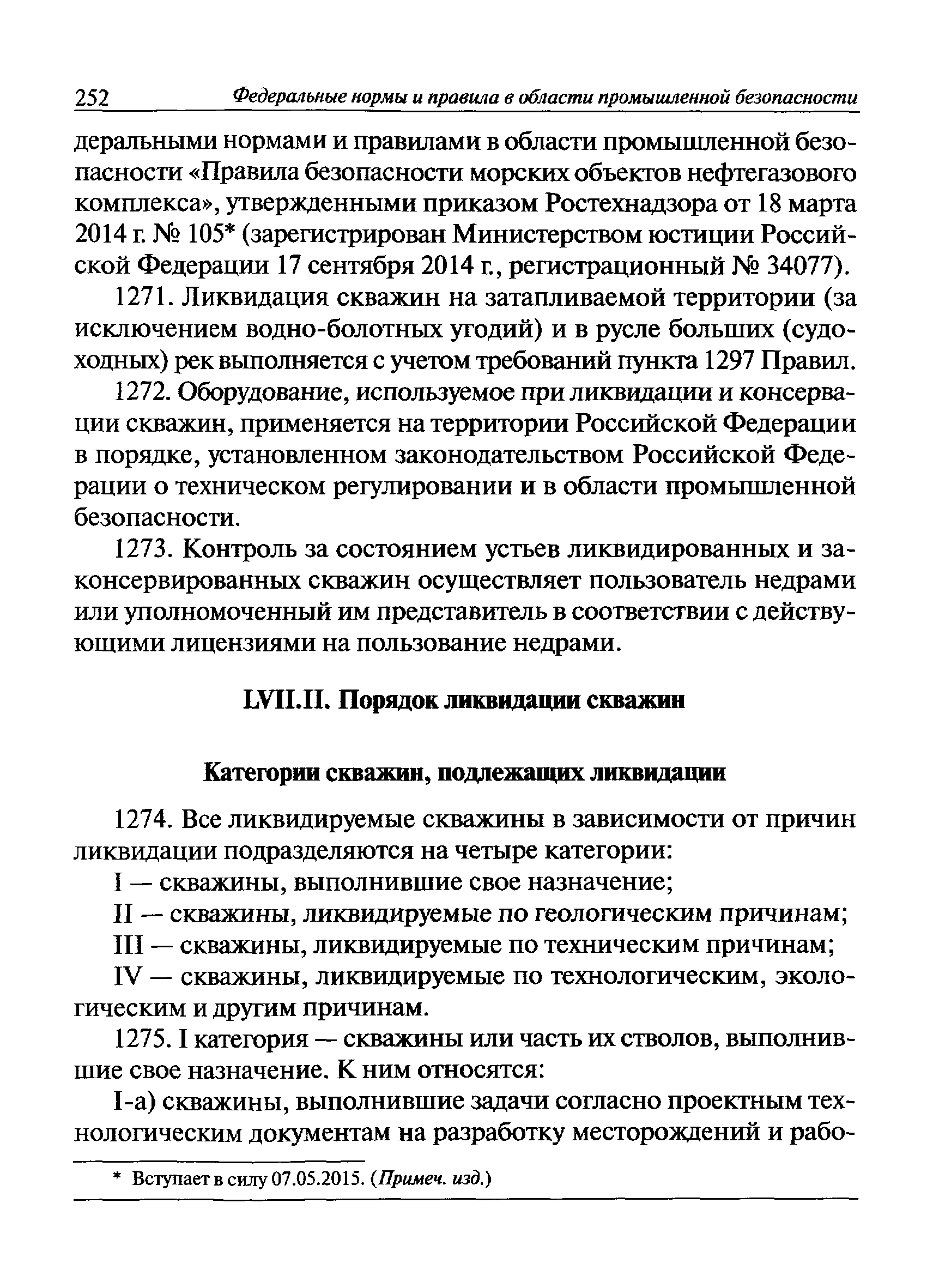 252 Федеральные нормы и правила в области промышленной безопасности

деральными нормами и правилами в области промышленной безопасности «Правила безопасности морских объектов нефтегазового комплекса», утвержденными приказом Ростехнадзора от 18 марта 2014 г. № 105* (зарегистрирован Министерством юстиции Российской Федерации 17 сентября 2014 г., регистрационный № 34077).

1271. Ликвидация скважин на затапливаемой территории (за исключением водно-болотных угодий) и в русле больших (судоходных) рек выполняется с учетом требований пункта 1297 Правил.

1272. Оборудование, используемое при ликвидации и консервации скважин, применяется на территории Российской Федерации в порядке, установленном законодательством Российской Федерации о техническом регулировании и в области промышленной безопасности.

1273. Контроль за состоянием устьев ликвидированных и законсервированных скважин осуществляет пользователь недрами или уполномоченный им представитель в соответствии с действующими лицензиями на пользование недрами.

LVII.II. Порядок ликвидации скважин

Категории скважин, подлежащих ликвидации

1274. Все ликвидируемые скважины в зависимости от причин ликвидации подразделяются на четыре категории:

I — скважины, выполнившие свое назначение;

II — скважины, ликвидируемые по геологическим причинам;

III — скважины, ликвидируемые по техническим причинам;

IV — скважины, ликвидируемые по технологическим, экологическим и другим причинам.

1275. I категория — скважины или часть их стволов, выполнившие свое назначение. К ним относятся:

I-а) скважины, выполнившие задачи согласно проектным технологическим документам на разработку месторождений и рабо-

* Вступает в силу 07.05.2015. (Примеч. изд.)